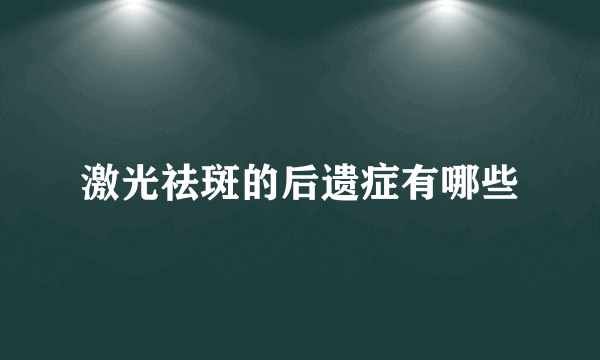 激光祛斑的后遗症有哪些